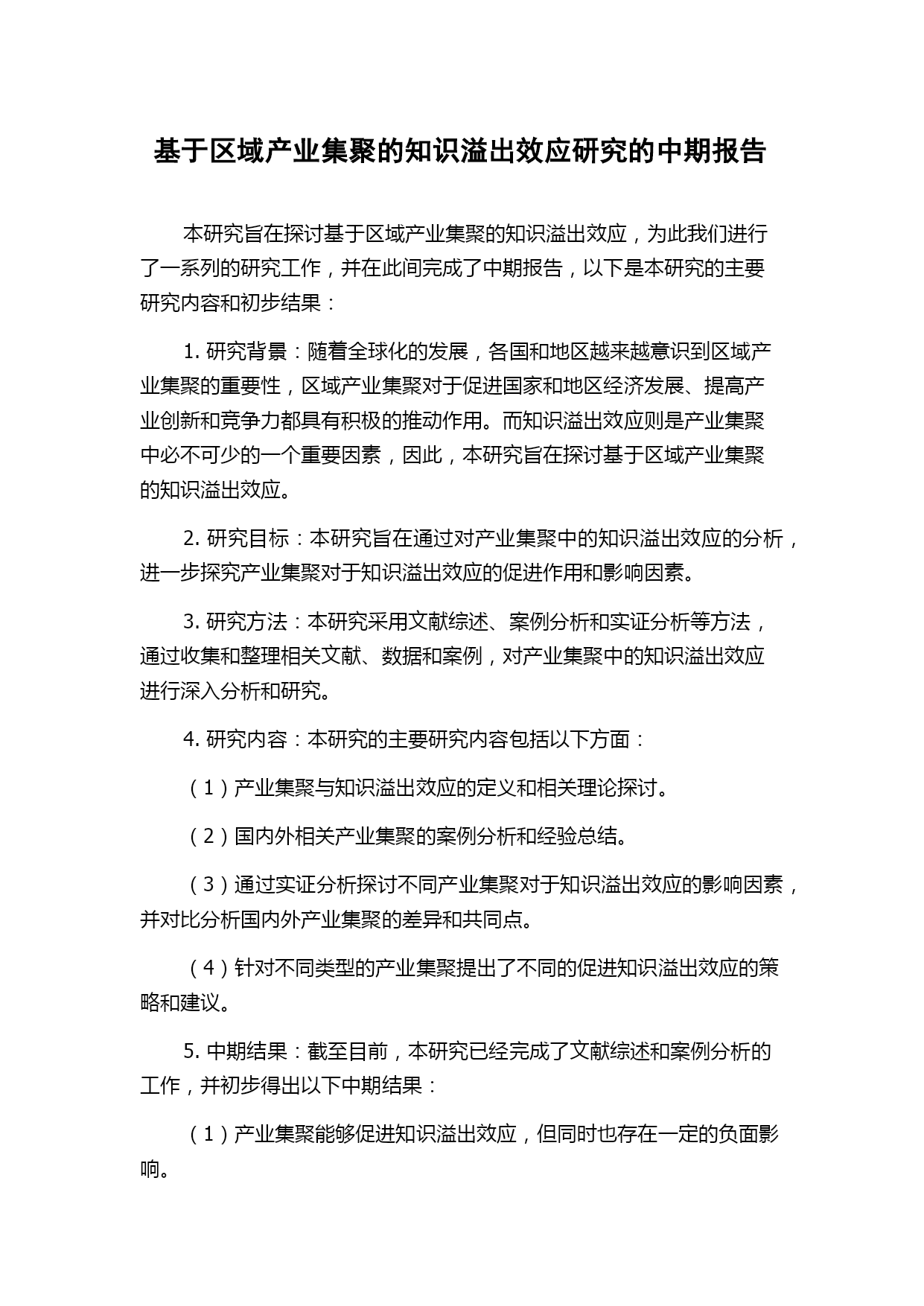 基于区域产业集聚的知识溢出效应研究的中期报告

本研究旨在探讨基于区域产业集聚的知识溢出效应，为此我们进行了一系列的研究工作，并在此间完成了中期报告，以下是本研究的主要研究内容和初步结果：

1. 研究背景：随着全球化的发展，各国和地区越来越意识到区域产业集聚的重要性，区域产业集聚对于促进国家和地区经济发展、提高产业创新和竞争力都具有积极的推动作用。而知识溢出效应则是产业集聚中必不可少的一个重要因素，因此，本研究旨在探讨基于区域产业集聚的知识溢出效应。

2. 研究目标：本研究旨在通过对产业集聚中的知识溢出效应的分析，进一步探究产业集聚对于知识溢出效应的促进作用和影响因素。

3. 研究方法：本研究采用文献综述、案例分析和实证分析等方法，通过收集和整理相关文献、数据和案例，对产业集聚中的知识溢出效应进行深入分析和研究。

4. 研究内容：本研究的主要研究内容包括以下方面：

（1）产业集聚与知识溢出效应的定义和相关理论探讨。

（2）国内外相关产业集聚的案例分析和经验总结。

（3）通过实证分析探讨不同产业集聚对于知识溢出效应的影响因素，并对比分析国内外产业集聚的差异和共同点。

（4）针对不同类型的产业集聚提出了不同的促进知识溢出效应的策略和建议。

5. 中期结果：截至目前，本研究已经完成了文献综述和案例分析的工作，并初步得出以下中期结果：

（1）产业集聚能够促进知识溢出效应，但同时也存在一定的负面影响。